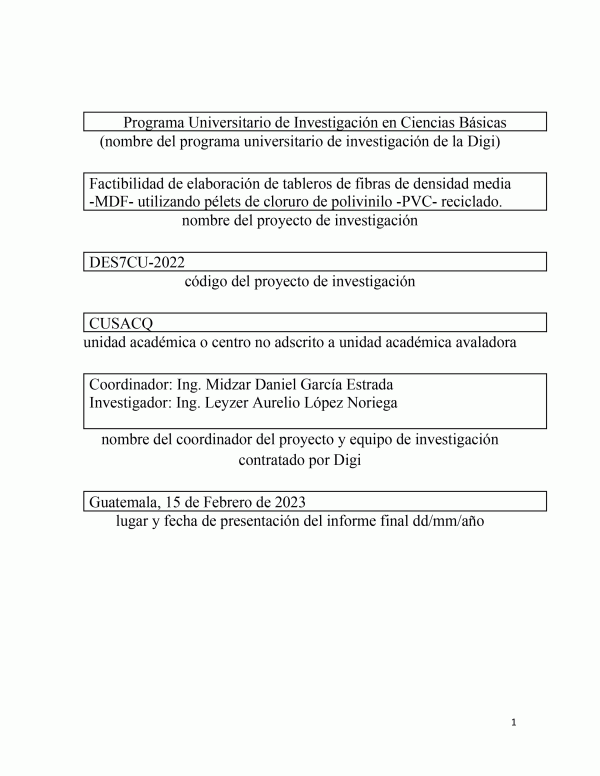 Programa Universitario de Investigación en Ciencias Básicas
(nombre del programa universitario de investigación de la Digi)

Factibilidad de elaboración de tableros de fibras de densidad media -MDF- utilizando pélets de cloruro de polivinilo -PVC- reciclado.
nombre del proyecto de investigación

DES7CU-2022
código del proyecto de investigación

CUSACQ
unidad académica o centro no adscrito a unidad académica avaladora

Coordinador: Ing. Midzar Daniel García Estrada
Investigador: Ing. Leyzer Aurelio López Noriega

nombre del coordinador del proyecto y equipo de investigación contratado por Digi

Guatemala, 15 de Febrero de 2023
lugar y fecha de presentación del informe final dd/mm/año

1